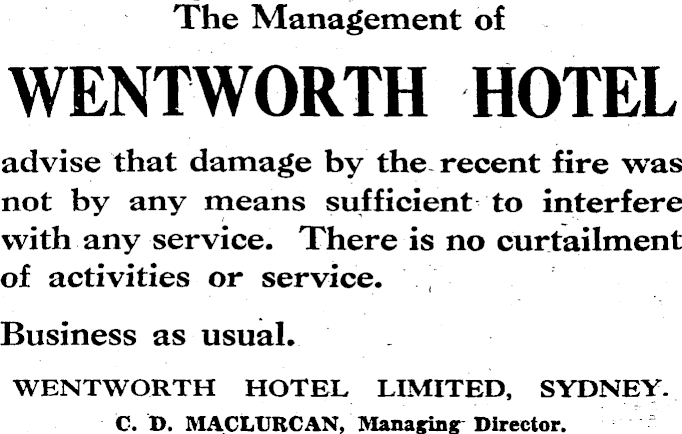 The Management of

WENTWORTH HOTEL

advise that damage by the recent fire was not by any means sufficient to interfere with any service. There is no curtailment of activities or service.

Business as usual.

WENTWORTH HOTEL LIMITED, SYDNEY.

C. D. MACLURCAN, Managing Director.